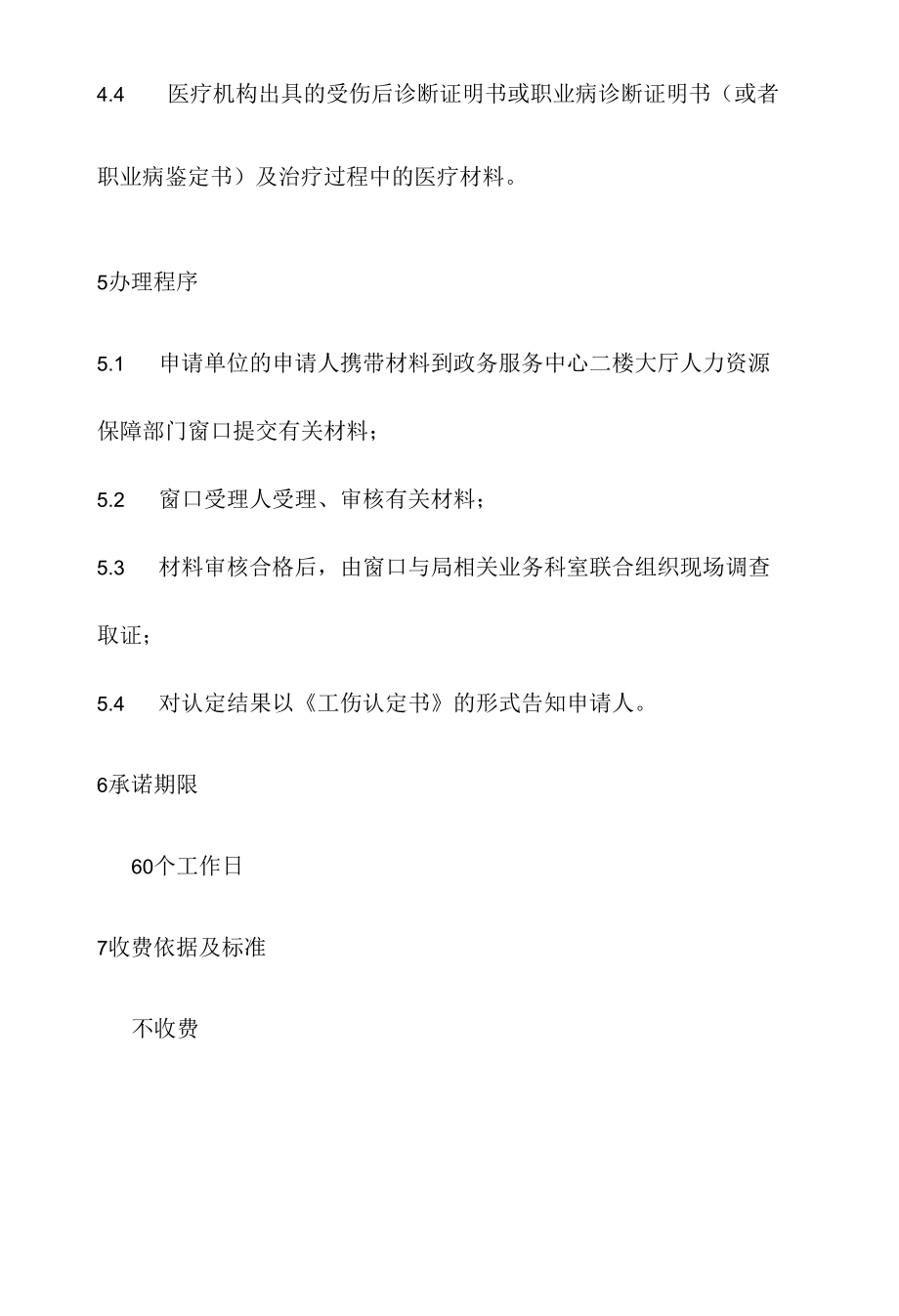 4.4 医疗机构出具的受伤后诊断证明书或职业病诊断证明书（或者职业病鉴定书）及治疗过程中的医疗材料。

5办理程序

5.1 申请单位的申请人携带材料到政务服务中心二楼大厅人力资源保障部门窗口提交有关材料；

5.2 窗口受理人受理、审核有关材料；

5.3 材料审核合格后，由窗口与局相关业务科室联合组织现场调查取证；

5.4 对认定结果以《工伤认定书》的形式告知申请人。

6承诺期限

60个工作日

7收费依据及标准

不收费